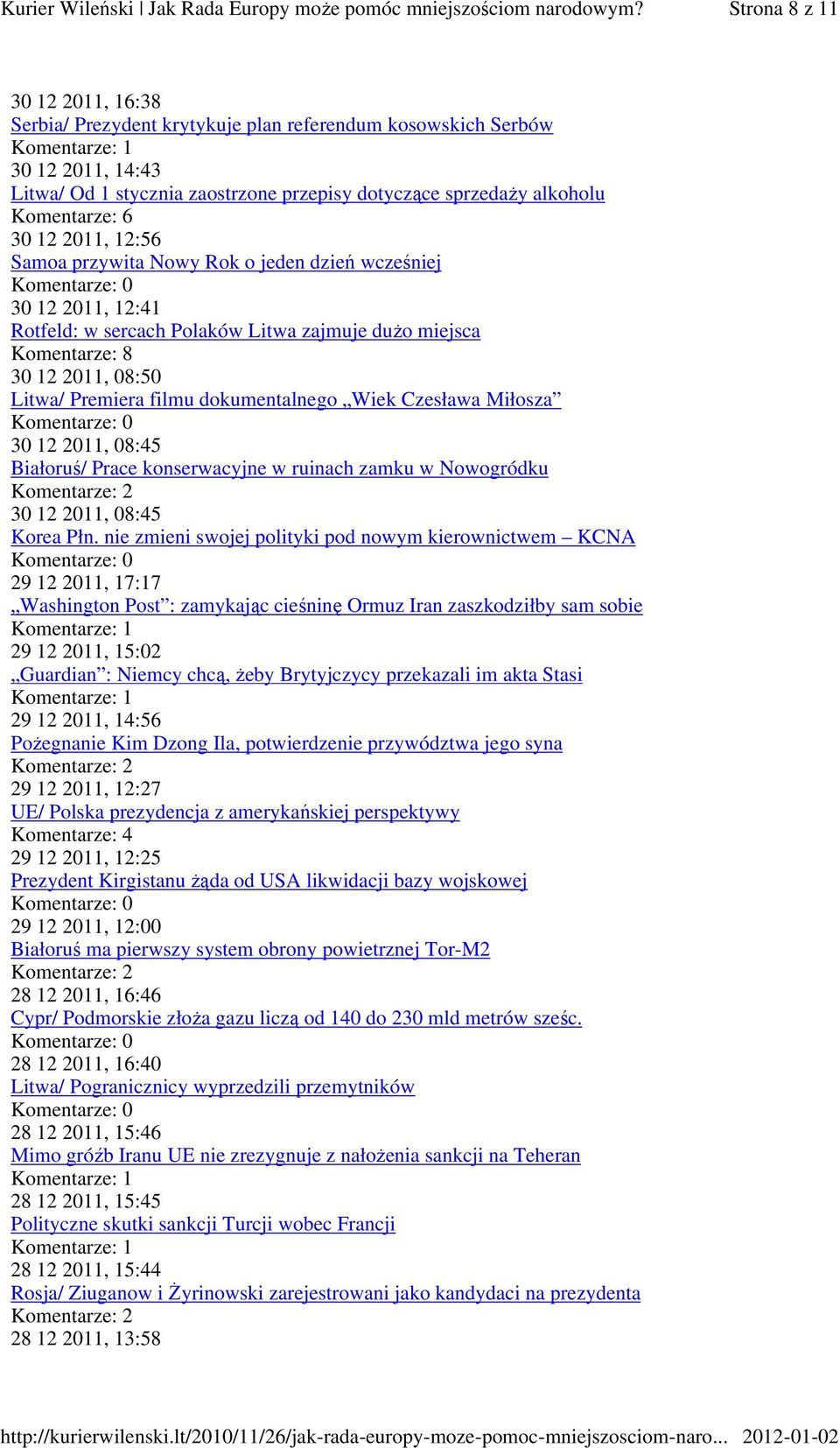 Kurier Wileński | Jak Rada Europy może pomóc mniejszościom narodowym? Strona 8 z 11

30 12 2011, 16:38
Serbia/ Prezydent krytykuje plan referendum kosowskich Serbów
Komentarze: 1
30 12 2011, 14:43
Litwa/ Od 1 stycznia zaostrzone przepisy dotyczące sprzedaży alkoholu
Komentarze: 6
30 12 2011, 12:56
Samoa przywita Nowy Rok o jeden dzień wcześniej
Komentarze: 0
30 12 2011, 12:41
Rotfeld: w sercach Polaków Litwa zajmuje dużo miejsca
Komentarze: 8
30 12 2011, 08:50
Litwa/ Premiera filmu dokumentalnego „Wiek Czesława Miłosza”
Komentarze: 0
30 12 2011, 08:45
Białoruś/ Prace konserwacyjne w ruinach zamku w Nowogródku
Komentarze: 2
30 12 2011, 08:45
Korea Płn. nie zmieni swojej polityki pod nowym kierownictwem – KCNA
Komentarze: 0
29 12 2011, 17:17
„Washington Post”: zamykając cieśninę Ormuz Iran zaszkodziłby sam sobie
Komentarze: 1
29 12 2011, 15:02
„Guardian”: Niemcy chcą, żeby Brytyjczycy przekazali im akta Stasi
Komentarze: 1
29 12 2011, 14:56
Pożegnanie Kim Dzong Ila, potwierdzenie przywództwa jego syna
Komentarze: 2
29 12 2011, 12:27
UE/ Polska prezydencja z amerykańskiej perspektywy
Komentarze: 4
29 12 2011, 12:25
Prezydent Kirgistanu żąda od USA likwidacji bazy wojskowej
Komentarze: 0
29 12 2011, 12:00
Białoruś ma pierwszy system obrony powietrznej Tor-M2
Komentarze: 2
28 12 2011, 16:46
Cypr/ Podmorskie złoża gazu liczą od 140 do 230 mld metrów sześc.
Komentarze: 0
28 12 2011, 16:40
Litwa/ Pogranicznicy wyprzedzili przemytników
Komentarze: 0
28 12 2011, 15:46
Mimo gróźb Iranu UE nie zrezygnuje z nałożenia sankcji na Teheran
Komentarze: 1
28 12 2011, 15:45
Polityczne skutki sankcji Turcji wobec Francji
Komentarze: 1
28 12 2011, 15:44
Rosja/ Ziuganow i Żyrinowski zarejestrowani jako kandydaci na prezydenta
Komentarze: 2
28 12 2011, 13:58

http://kurierwilenski.lt/2010/11/26/jak-rada-europy-moze-pomoc-mniejszosciom-naro... 2012-01-02